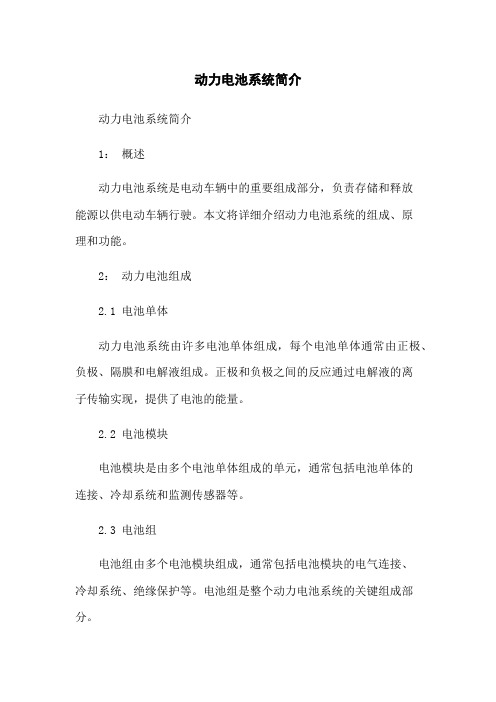 动力电池系统简介

动力电池系统简介

1： 概述

动力电池系统是电动车辆中的重要组成部分，负责存储和释放能源以供电动车辆行驶。本文将详细介绍动力电池系统的组成、原理和功能。

2： 动力电池组成

2.1 电池单体

动力电池系统由许多电池单体组成，每个电池单体通常由正极、负极、隔膜和电解液组成。正极和负极之间的反应通过电解液的离子传输实现，提供了电池的能量。

2.2 电池模块

电池模块是由多个电池单体组成的单元，通常包括电池单体的连接、冷却系统和监测传感器等。

2.3 电池组

电池组由多个电池模块组成，通常包括电池模块的电气连接、冷却系统、绝缘保护等。电池组是整个动力电池系统的关键组成部分。